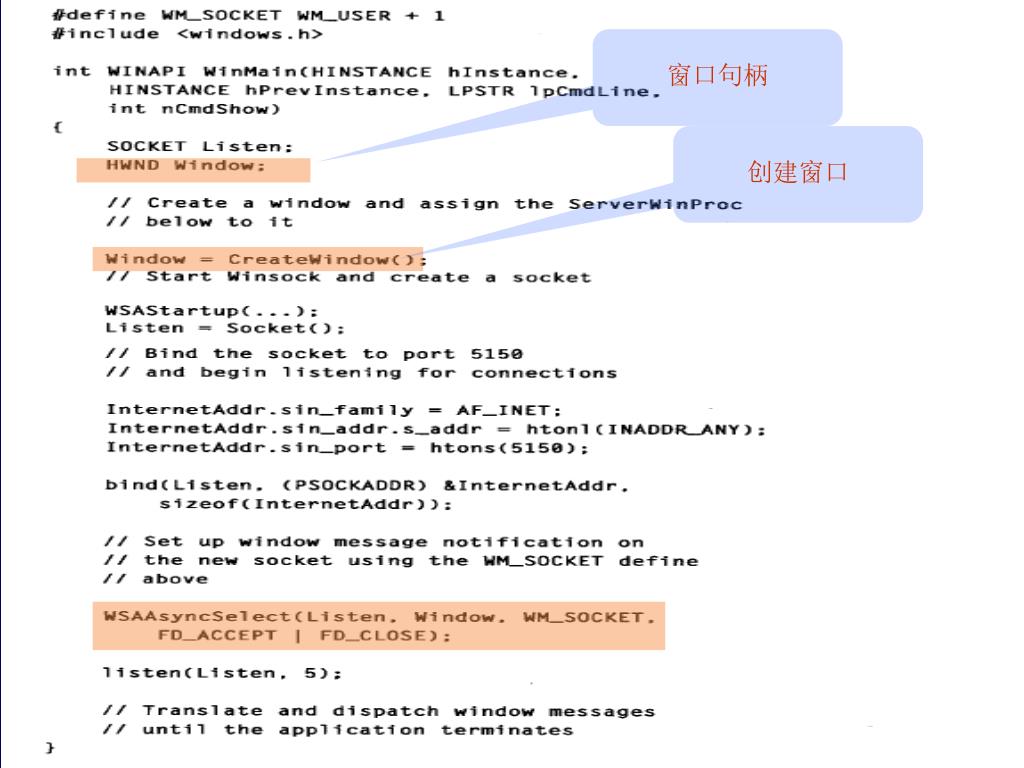 #define WM_SOCKET WM_USER + 1
#include <windows.h>

int WINAPI WinMain(HINSTANCE hInstance,
     HINSTANCE hPrevInstance, LPSTR lpCmdLine,
     int nCmdShow)
{
     SOCKET Listen;
     HWND Window;

     // Create a window and assign the ServerWinProc
     // below to it

     Window = CreateWindow();
     // Start Winsock and create a socket

     WSAStartup(...);
     Listen = Socket();

     // Bind the socket to port 5150
     // and begin listening for connections

     InternetAddr.sin_family = AF_INET;
     InternetAddr.sin_addr.s_addr = htonl(INADDR_ANY);
     InternetAddr.sin_port = htons(5150);

     bind(Listen, (PSOCKADDR) &InternetAddr,
          sizeof(InternetAddr));

     // Set up window message notification on
     // the new socket using the WM_SOCKET define
     // above

     WSAAsyncSelect(Listen, Window, WM_SOCKET,
          FD_ACCEPT | FD_CLOSE);

     listen(Listen, 5);

     // Translate and dispatch window messages
     // until the application terminates
}

窗口句柄

创建窗口